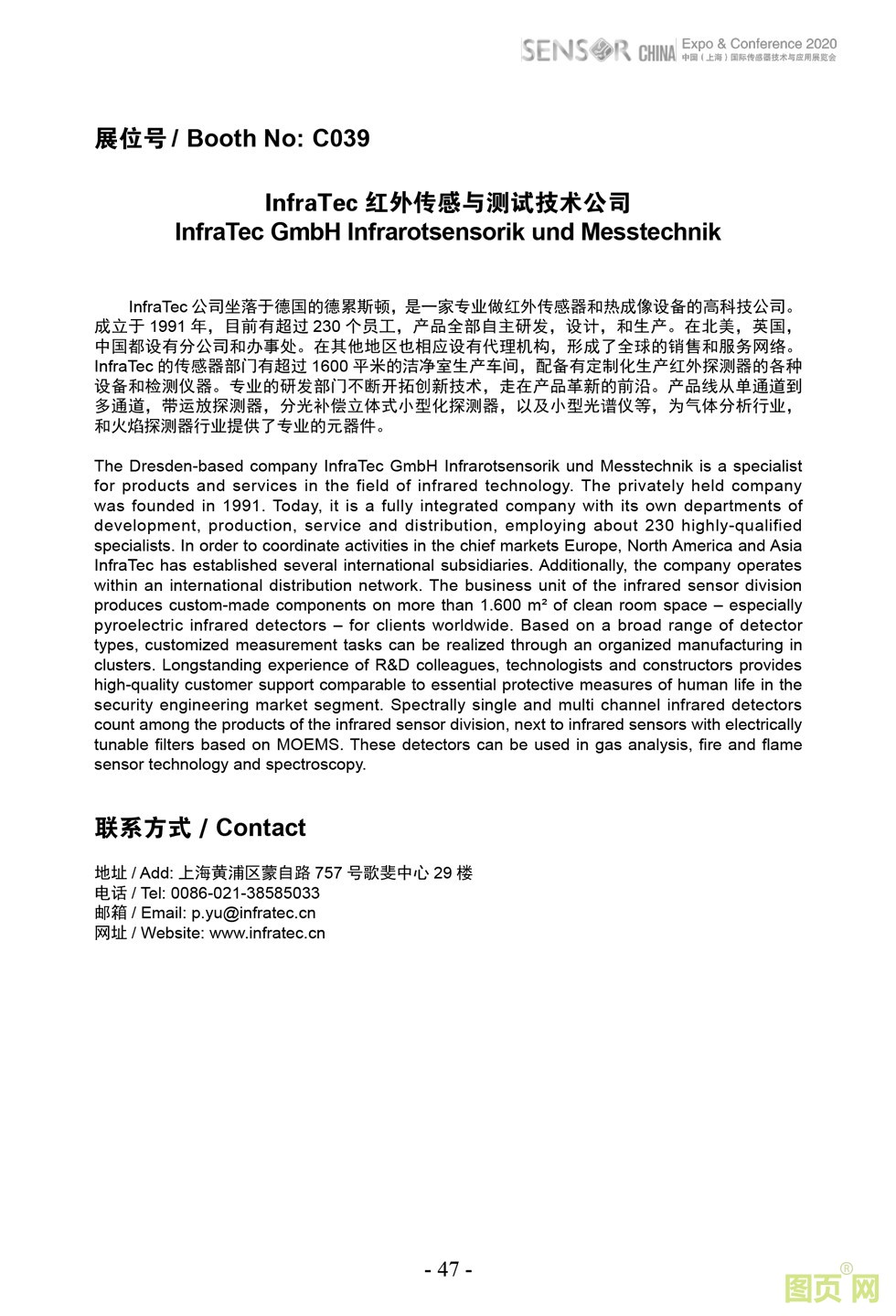 SENSOR CHINA Expo & Conference 2020
中国（上海）国际传感器技术与应用展览会

展位号 / Booth No: C039

InfraTec 红外传感与测试技术公司
InfraTec GmbH Infrarotsensorik und Messtechnik

InfraTec 公司坐落于德国的德累斯顿，是一家专业做红外传感器和热成像设备的高科技公司。成立于 1991 年，目前有超过 230 个员工，产品全部自主研发，设计，和生产。在北美，英国，中国都设有分公司和办事处。在其他地区也相应设有代理机构，形成了全球的销售和服务网络。InfraTec 的传感器部门有超过 1600 平米的洁净室生产车间，配备有定制化生产红外探测器的各种设备和检测仪器。专业的研发部门不断开拓创新技术，走在产品革新的前沿。产品线从单通道到多通道，带运放探测器，分光补偿立体式小型化探测器，以及小型光谱仪等，为气体分析行业，和火焰探测器行业提供了专业的元器件。

The Dresden-based company InfraTec GmbH Infrarotsensorik und Messtechnik is a specialist for products and services in the field of infrared technology. The privately held company was founded in 1991. Today, it is a fully integrated company with its own departments of development, production, service and distribution, employing about 230 highly-qualified specialists. In order to coordinate activities in the chief markets Europe, North America and Asia InfraTec has established several international subsidiaries. Additionally, the company operates within an international distribution network. The business unit of the infrared sensor division produces custom-made components on more than 1.600 m² of clean room space – especially pyroelectric infrared detectors – for clients worldwide. Based on a broad range of detector types, customized measurement tasks can be realized through an organized manufacturing in clusters. Longstanding experience of R&D colleagues, technologists and constructors provides high-quality customer support comparable to essential protective measures of human life in the security engineering market segment. Spectrally single and multi channel infrared detectors count among the products of the infrared sensor division, next to infrared sensors with electrically tunable filters based on MOEMS. These detectors can be used in gas analysis, fire and flame sensor technology and spectroscopy.

联系方式 / Contact

地址 / Add: 上海黄浦区蒙自路 757 号歌斐中心 29 楼
电话 / Tel: 0086-021-38585033
邮箱 / Email: p.yu@infratec.cn
网址 / Website: www.infratec.cn

- 47 -

图页网®